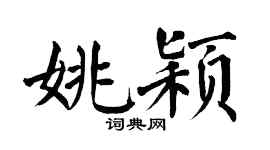 姚颖

词典网